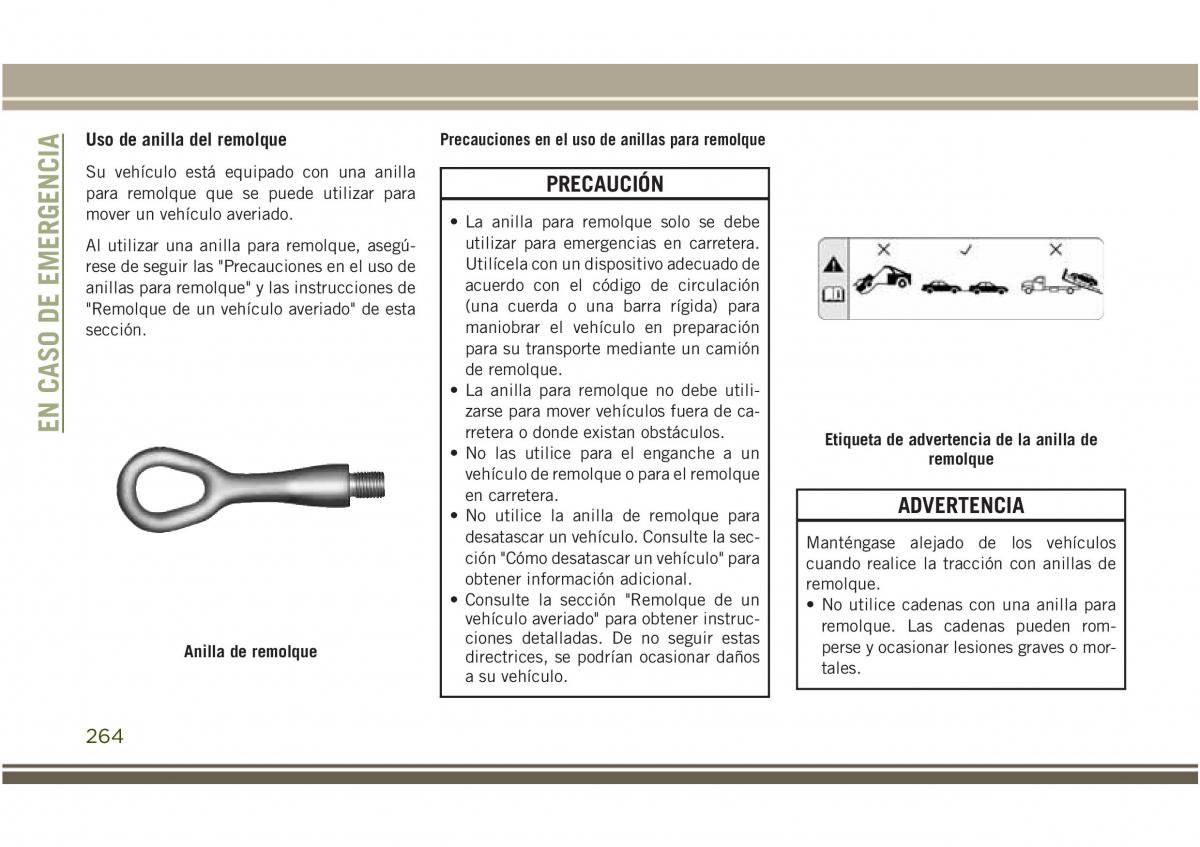 EN CASO DE EMERGENCIA

Uso de anilla del remolque

Su vehículo está equipado con una anilla para remolque que se puede utilizar para mover un vehículo averiado.

Al utilizar una anilla para remolque, asegúrese de seguir las "Precauciones en el uso de anillas para remolque" y las instrucciones de "Remolque de un vehículo averiado" de esta sección.

Anilla de remolque

Precauciones en el uso de anillas para remolque

PRECAUCIÓN

• La anilla para remolque solo se debe utilizar para emergencias en carretera. Utilícela con un dispositivo adecuado de acuerdo con el código de circulación (una cuerda o una barra rígida) para maniobrar el vehículo en preparación para su transporte mediante un camión de remolque.
• La anilla para remolque no debe utilizarse para mover vehículos fuera de carretera o donde existan obstáculos.
• No las utilice para el enganche a un vehículo de remolque o para el remolque en carretera.
• No utilice la anilla de remolque para desatascar un vehículo. Consulte la sección "Cómo desatascar un vehículo" para obtener información adicional.
• Consulte la sección "Remolque de un vehículo averiado" para obtener instrucciones detalladas. De no seguir estas directrices, se podrían ocasionar daños a su vehículo.

Etiqueta de advertencia de la anilla de remolque

ADVERTENCIA

Manténgase alejado de los vehículos cuando realice la tracción con anillas de remolque.
• No utilice cadenas con una anilla para remolque. Las cadenas pueden romperse y ocasionar lesiones graves o mortales.

264